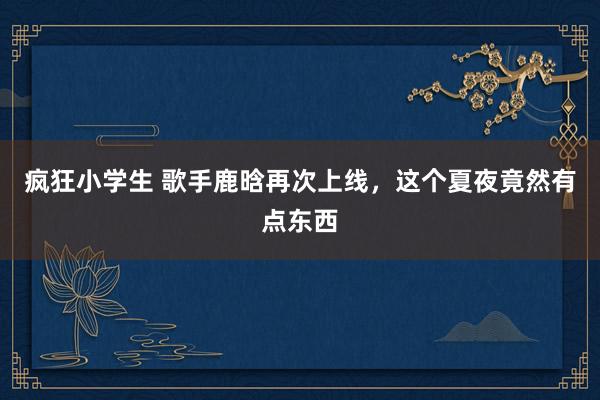 疯狂小学生 歌手鹿晗再次上线，这个夏夜竟然有点东西